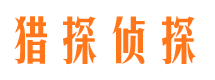 猎探侦探